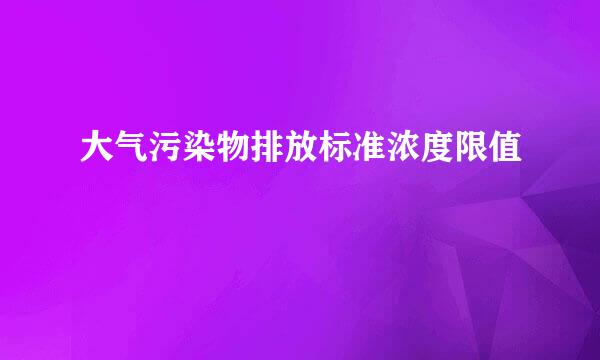 大气污染物排放标准浓度限值